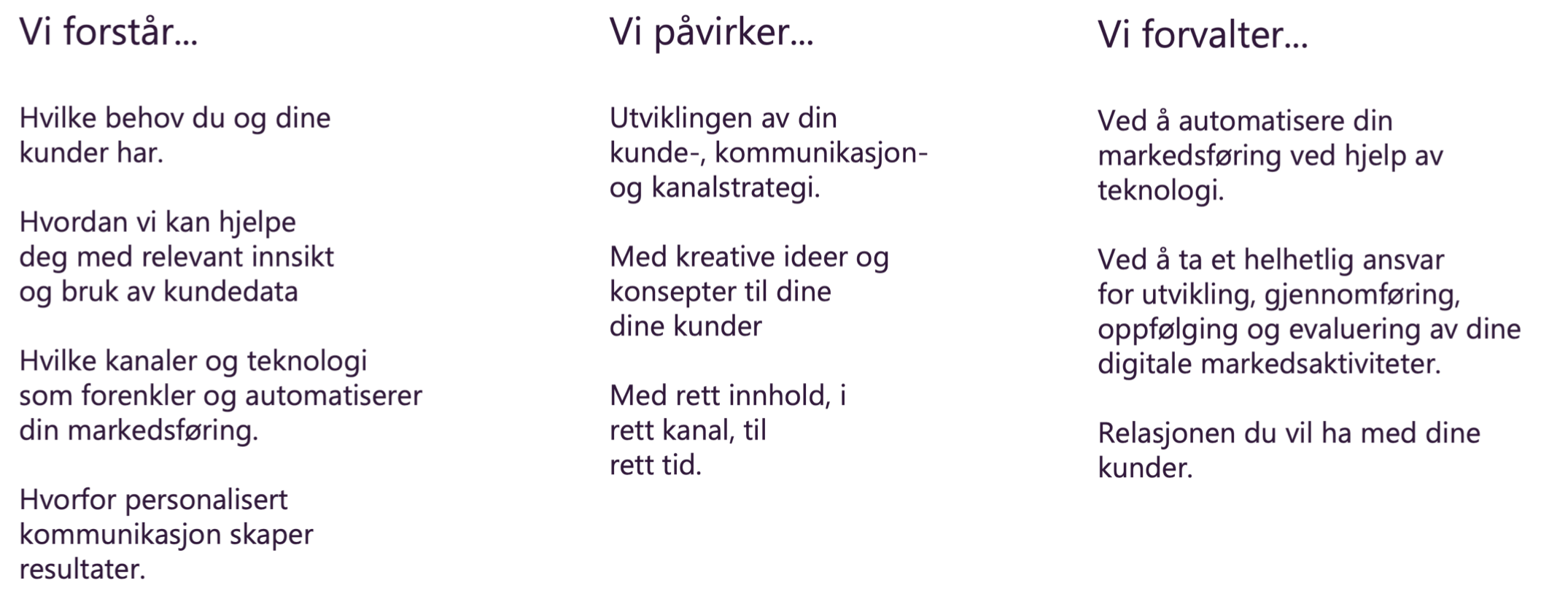 Vi forstår...

Hvilke behov du og dine kunder har.

Hvordan vi kan hjelpe deg med relevant innsikt og bruk av kundedata

Hvilke kanaler og teknologi som forenkler og automatiserer din markedsføring.

Hvorfor personalisert kommunikasjon skaper resultater.

Vi påvirker...

Utviklingen av din kunde-, kommunikasjon- og kanalstrategi.

Med kreative ideer og konsepter til dine dine kunder

Med rett innhold, i rett kanal, til rett tid.

Vi forvalter...

Ved å automatisere din markedsføring ved hjelp av teknologi.

Ved å ta et helhetlig ansvar for utvikling, gjennomføring, oppfølging og evaluering av dine digitale markedsaktiviteter.

Relasjonen du vil ha med dine kunder.